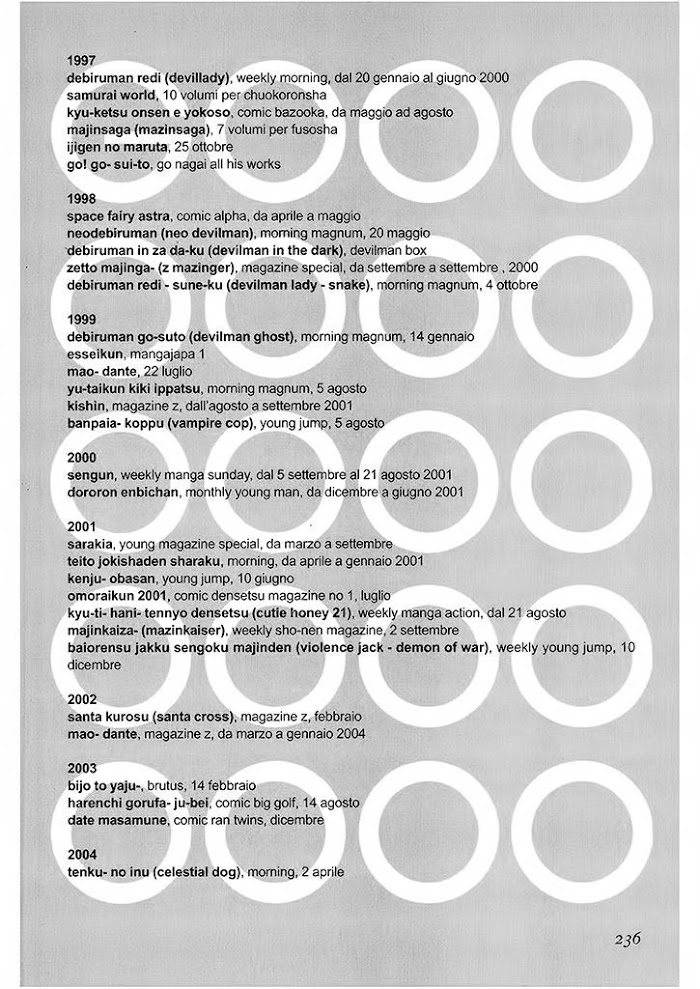 1997
debiruman redi (devillady), weekly morning, dal 20 gennaio al giugno 2000
samurai world, 10 volumi per chuokoronsha
kyu-ketsu onsen e yokoso, comic bazooka, da maggio ad agosto
majinsaga (mazinsaga), 7 volumi per fusosha
ijigen no maruta, 25 ottobre
go! go- sui-to, go nagai all his works

1998
space fairy astra, comic alpha, da aprile a maggio
neodebiruman (neo devilman), morning magnum, 20 maggio
debiruman in za da-ku (devilman in the dark), devilman box
zetto majinga- (z mazinger), magazine special, da settembre a settembre , 2000
debiruman redi - sune-ku (devilman lady - snake), morning magnum, 4 ottobre

1999
debiruman go-suto (devilman ghost), morning magnum, 14 gennaio
esseikun, mangajapa 1
mao- dante, 22 luglio
yu-taikun kiki ippatsu, morning magnum, 5 agosto
kishin, magazine z, dall'agosto a settembre 2001
banpaia- koppu (vampire cop), young jump, 5 agosto

2000
sengun, weekly manga sunday, dal 5 settembre al 21 agosto 2001
dororon enbichan, monthly young man, da dicembre a giugno 2001

2001
sarakia, young magazine special, da marzo a settembre
teito jokishaden sharaku, morning, da aprile a gennaio 2001
kenju- obasan, young jump, 10 giugno
omoraikun 2001, comic densetsu magazine no 1, luglio
kyu-ti- hani- tennyo densetsu (cutie honey 21), weekly manga action, dal 21 agosto
majinkaiza- (mazinkaiser), weekly sho-nen magazine, 2 settembre
baiorensu jakku sengoku majinden (violence jack - demon of war), weekly young jump, 10 dicembre

2002
santa kurosu (santa cross), magazine z, febbraio
mao- dante, magazine z, da marzo a gennaio 2004

2003
bijo to yaju-, brutus, 14 febbraio
harenchi gorufa- ju-bei, comic big golf, 14 agosto
date masamune, comic ran twins, dicembre

2004
tenku- no inu (celestial dog), morning, 2 aprile

236